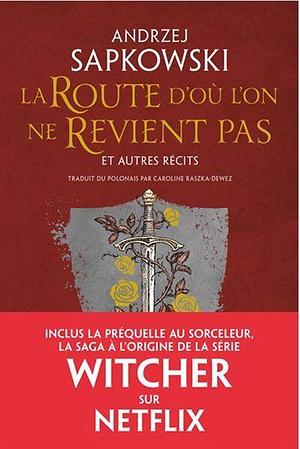 ANDRZEJ
SAPKOWSKI

LA ROUTE D'OÙ L'ON NE REVIENT PAS

ET AUTRES RÉCITS

TRADUIT DU POLONAIS PAR CAROLINE RASZKA-DEWEZ

INCLUS LA PRÉQUELLE AU SORCELEUR, LA SAGA À L'ORIGINE DE LA SÉRIE

WITCHER

SUR

NETFLIX